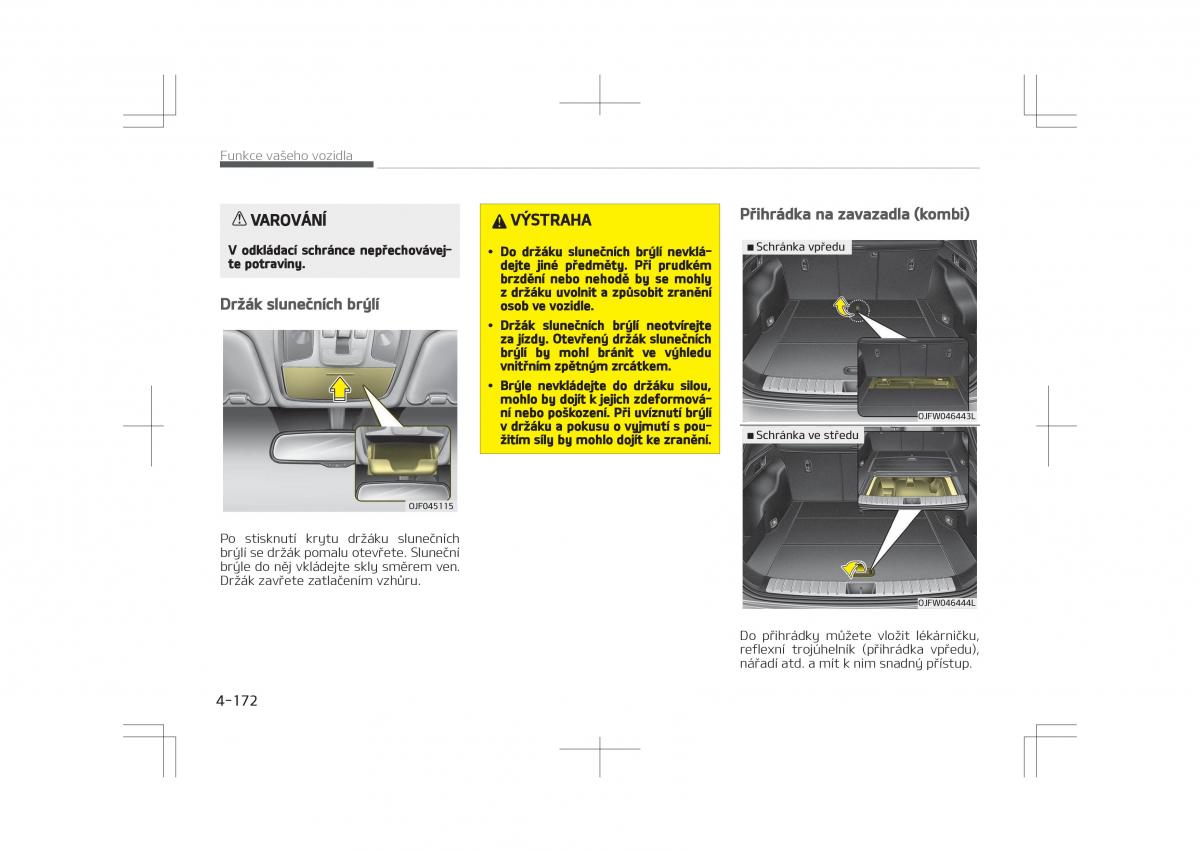 Funkce vašeho vozidla

⚠ VAROVÁNÍ

V odkládací schránce nepřechovávejte potraviny.

Držák slunečních brýlí

OJF045115

Po stisknutí krytu držáku slunečních brýlí se držák pomalu otevřete. Sluneční brýle do něj vkládejte skly směrem ven. Držák zavřete zatlačením vzhůru.

⚠ VÝSTRAHA

• Do držáku slunečních brýlí nevkládejte jiné předměty. Při prudkém brzdění nebo nehodě by se mohly z držáku uvolnit a způsobit zranění osob ve vozidle.
• Držák slunečních brýlí neotvírejte za jízdy. Otevřený držák slunečních brýlí by mohl bránit ve výhledu vnitřním zpětným zrcátkem.
• Brýle nevkládejte do držáku silou, mohlo by dojít k jejich zdeformování nebo poškození. Při uvíznutí brýlí v držáku a pokusu o vyjmutí s použitím síly by mohlo dojít ke zranění.

Přihrádka na zavazadla (kombi)

■ Schránka vpředu

OJFW046443L

■ Schránka ve středu

OJFW046444L

Do přihrádky můžete vložit lékárničku, reflexní trojúhelník (přihrádka vpředu), nářadí atd. a mít k nim snadný přístup.

4-172